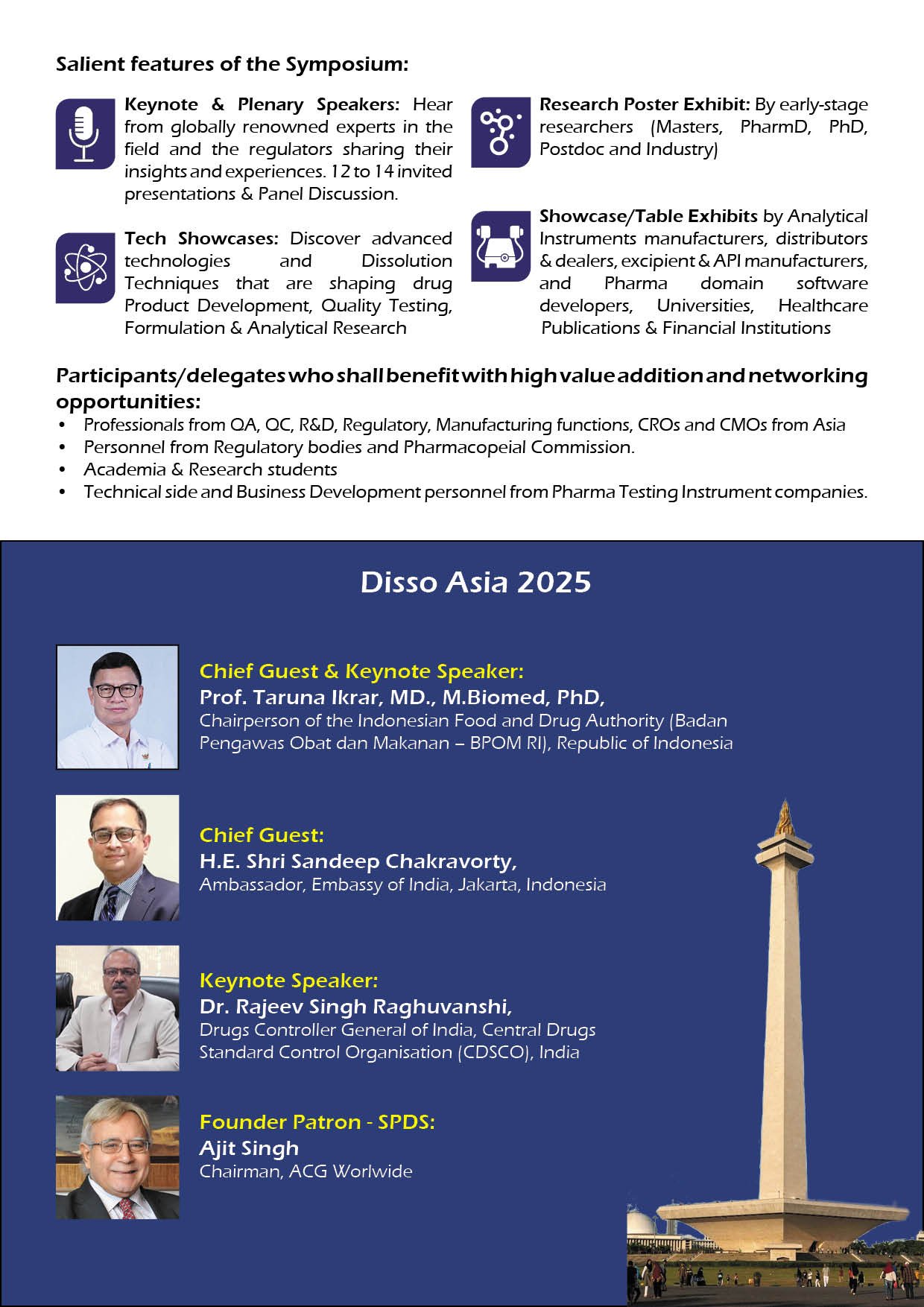 Salient features of the Symposium:

Keynote & Plenary Speakers: Hear from globally renowned experts in the field and the regulators sharing their insights and experiences. 12 to 14 invited presentations & Panel Discussion.

Tech Showcases: Discover advanced technologies and Dissolution Techniques that are shaping drug Product Development, Quality Testing, Formulation & Analytical Research

Research Poster Exhibit: By early-stage researchers (Masters, PharmD, PhD, Postdoc and Industry)

Showcase/Table Exhibits by Analytical Instruments manufacturers, distributors & dealers, excipient & API manufacturers, and Pharma domain software developers, Universities, Healthcare Publications & Financial Institutions

Participants/delegates who shall benefit with high value addition and networking opportunities:
• Professionals from QA, QC, R&D, Regulatory, Manufacturing functions, CROs and CMOs from Asia
• Personnel from Regulatory bodies and Pharmacopeial Commission.
• Academia & Research students
• Technical side and Business Development personnel from Pharma Testing Instrument companies.

Disso Asia 2025

Chief Guest & Keynote Speaker:
Prof. Taruna Ikrar, MD., M.Biomed, PhD,
Chairperson of the Indonesian Food and Drug Authority (Badan Pengawas Obat dan Makanan – BPOM RI), Republic of Indonesia

Chief Guest:
H.E. Shri Sandeep Chakravorty,
Ambassador, Embassy of India, Jakarta, Indonesia

Keynote Speaker:
Dr. Rajeev Singh Raghuvanshi,
Drugs Controller General of India, Central Drugs Standard Control Organisation (CDSCO), India

Founder Patron - SPDS:
Ajit Singh
Chairman, ACG Worlwide